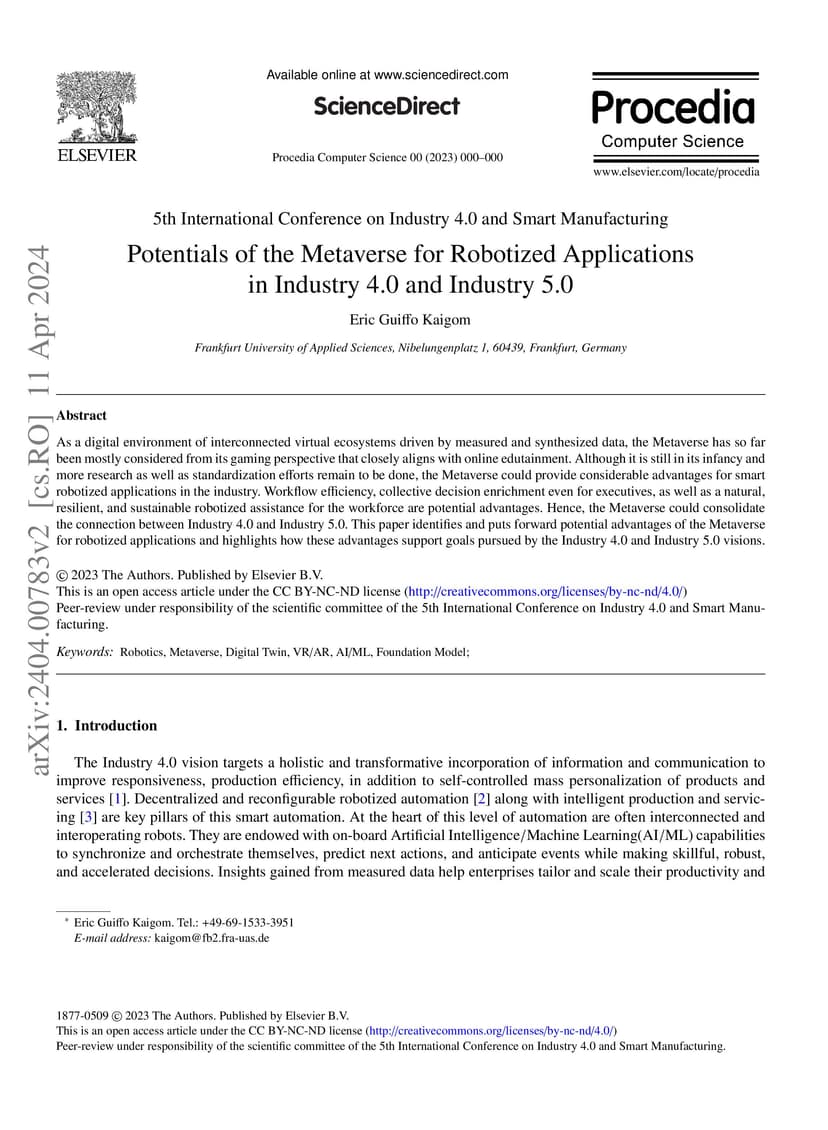 ELSEVIER

Available online at www.sciencedirect.com

ScienceDirect

Procedia Computer Science 00 (2023) 000–000

Procedia
Computer Science

www.elsevier.com/locate/procedia

arXiv:2404.00783v2 [cs.RO] 11 Apr 2024

5th International Conference on Industry 4.0 and Smart Manufacturing

Potentials of the Metaverse for Robotized Applications in Industry 4.0 and Industry 5.0

Eric Guiffo Kaigom

Frankfurt University of Applied Sciences, Nibelungenplatz 1, 60439, Frankfurt, Germany

Abstract

As a digital environment of interconnected virtual ecosystems driven by measured and synthesized data, the Metaverse has so far been mostly considered from its gaming perspective that closely aligns with online edutainment. Although it is still in its infancy and more research as well as standardization efforts remain to be done, the Metaverse could provide considerable advantages for smart robotized applications in the industry. Workflow efficiency, collective decision enrichment even for executives, as well as a natural, resilient, and sustainable robotized assistance for the workforce are potential advantages. Hence, the Metaverse could consolidate the connection between Industry 4.0 and Industry 5.0. This paper identifies and puts forward potential advantages of the Metaverse for robotized applications and highlights how these advantages support goals pursued by the Industry 4.0 and Industry 5.0 visions.

© 2023 The Authors. Published by Elsevier B.V.
This is an open access article under the CC BY-NC-ND license (http://creativecommons.org/licenses/by-nc-nd/4.0/)
Peer-review under responsibility of the scientific committee of the 5th International Conference on Industry 4.0 and Smart Manufacturing.

Keywords: Robotics, Metaverse, Digital Twin, VR/AR, AI/ML, Foundation Model;

1. Introduction

The Industry 4.0 vision targets a holistic and transformative incorporation of information and communication to improve responsiveness, production efficiency, in addition to self-controlled mass personalization of products and services [1]. Decentralized and reconfigurable robotized automation [2] along with intelligent production and servicing [3] are key pillars of this smart automation. At the heart of this level of automation are often interconnected and interoperating robots. They are endowed with on-board Artificial Intelligence/Machine Learning(AI/ML) capabilities to synchronize and orchestrate themselves, predict next actions, and anticipate events while making skillful, robust, and accelerated decisions. Insights gained from measured data help enterprises tailor and scale their productivity and

* Eric Guiffo Kaigom. Tel.: +49-69-1533-3951
E-mail address: kaigom@fb2.fra-uas.de

1877-0509 © 2023 The Authors. Published by Elsevier B.V.
This is an open access article under the CC BY-NC-ND license (http://creativecommons.org/licenses/by-nc-nd/4.0/)
Peer-review under responsibility of the scientific committee of the 5th International Conference on Industry 4.0 and Smart Manufacturing.